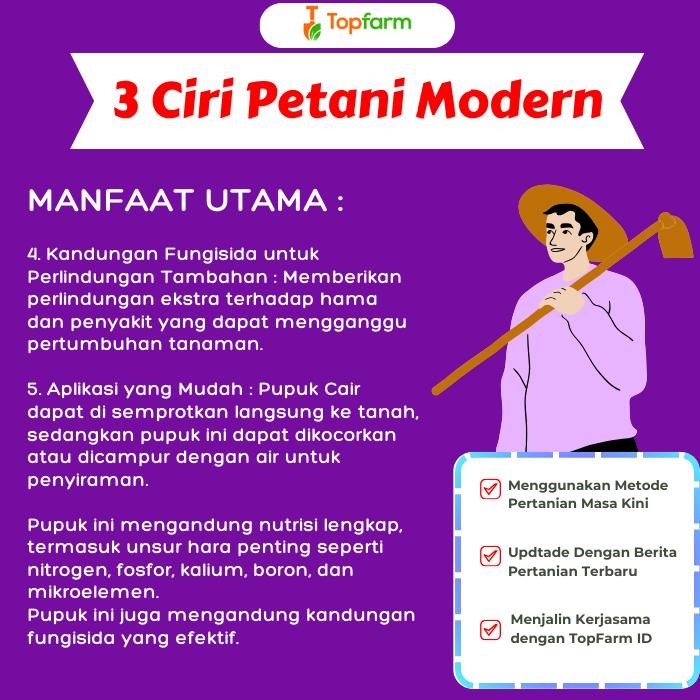 Topfarm

3 Ciri Petani Modern

MANFAAT UTAMA :

4. Kandungan Fungisida untuk Perlindungan Tambahan : Memberikan perlindungan ekstra terhadap hama dan penyakit yang dapat mengganggu pertumbuhan tanaman.

5. Aplikasi yang Mudah : Pupuk Cair dapat di semprotkan langsung ke tanah, sedangkan pupuk ini dapat dikocorkan atau dicampur dengan air untuk penyiraman.

Pupuk ini mengandung nutrisi lengkap, termasuk unsur hara penting seperti nitrogen, fosfor, kalium, boron, dan mikroelemen.
Pupuk ini juga mengandung kandungan fungisida yang efektif.

Menggunakan Metode Pertanian Masa Kini

Updtade Dengan Berita Pertanian Terbaru

Menjalin Kerjasama dengan TopFarm ID